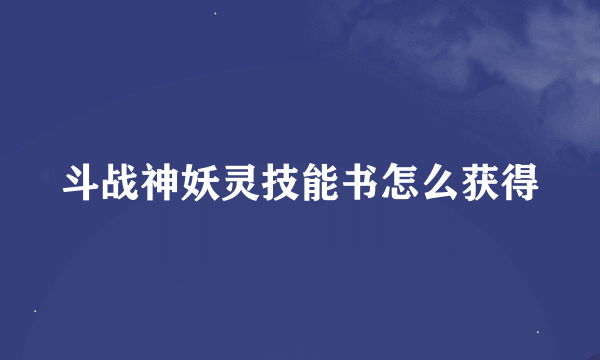 斗战神妖灵技能书怎么获得